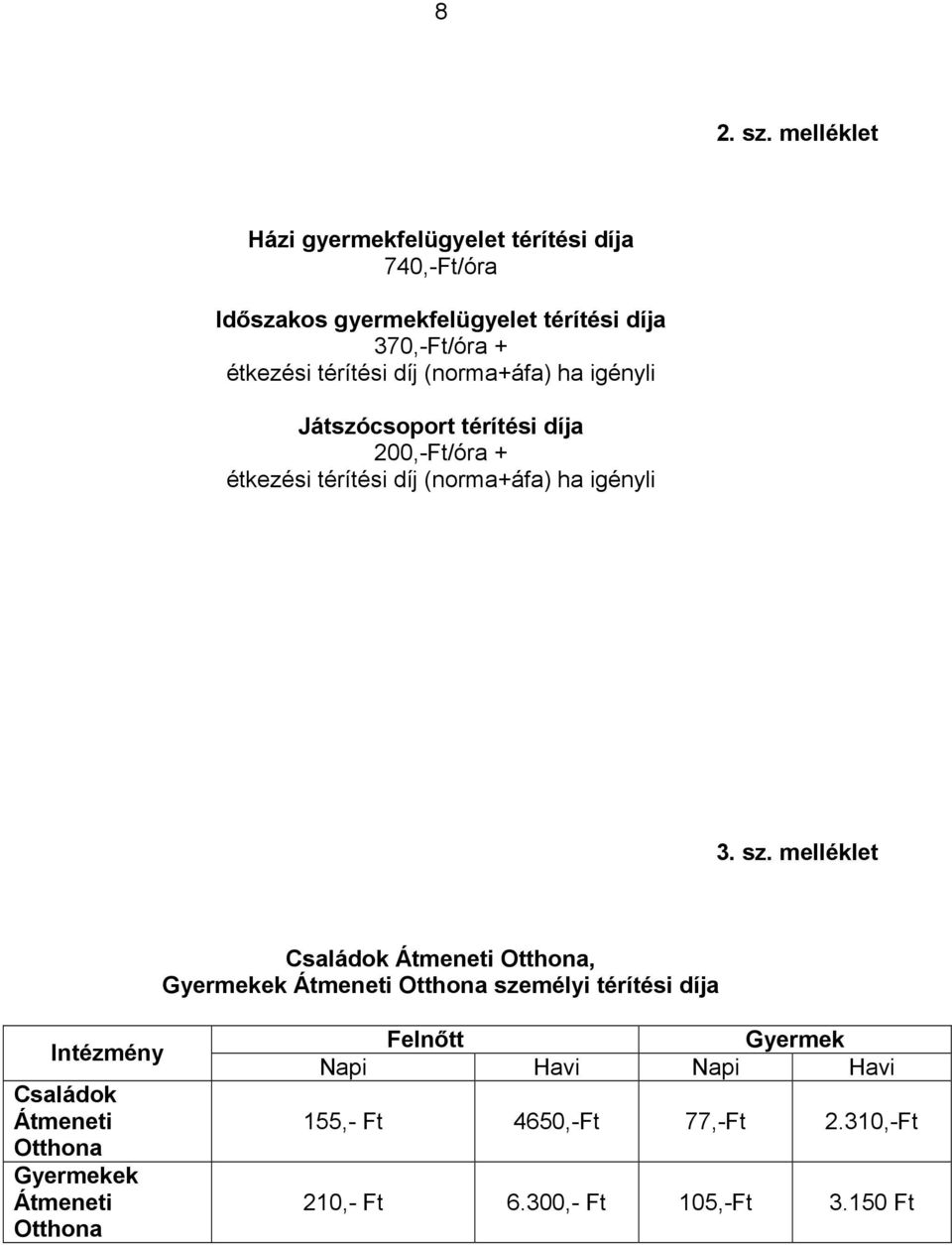 8

2. sz. melléklet

Házi gyermekfelügyelet térítési díja
740,-Ft/óra

Időszakos gyermekfelügyelet térítési díja
370,-Ft/óra +
étkezési térítési díj (norma+áfa) ha igényli

Játszócsoport térítési díja
200,-Ft/óra +
étkezési térítési díj (norma+áfa) ha igényli

3. sz. melléklet

Családok Átmeneti Otthona,
Gyermekek Átmeneti Otthona személyi térítési díja

| Intézmény | Felnőtt | | Gyermek | |
|---|---|---|---|---|
| | Napi | Havi | Napi | Havi |
| Családok Átmeneti Otthona | 155,- Ft | 4650,-Ft | 77,-Ft | 2.310,-Ft |
| Gyermekek Átmeneti Otthona | 210,- Ft | 6.300,- Ft | 105,-Ft | 3.150 Ft |